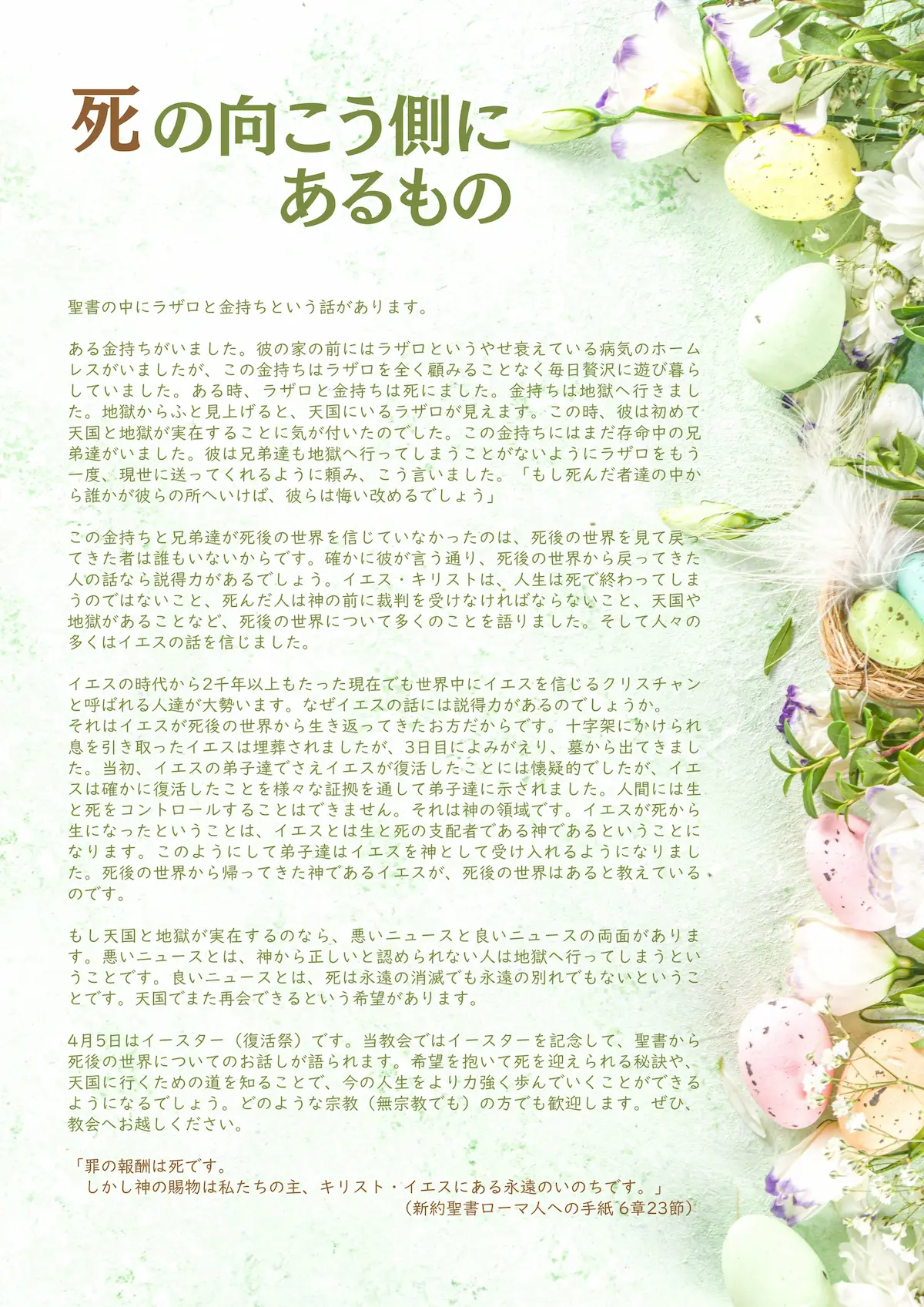 死の向こう側に
あるもの

聖書の中にラザロと金持ちという話があります。

ある金持ちがいました。彼の家の前にはラザロというやせ衰えている病気のホームレスがいましたが、この金持ちはラザロを全く顧みることなく毎日贅沢に遊び暮らしていました。ある時、ラザロと金持ちは死にました。金持ちは地獄へ行きました。地獄からふと見上げると、天国にいるラザロが見えます。この時、彼は初めて天国と地獄が実在することに気が付いたのでした。この金持ちにはまだ存命中の兄弟達がいました。彼は兄弟達も地獄へ行ってしまうことがないようにラザロをもう一度、現世に送ってくれるように頼み、こう言いました。「もし死んだ者達の中から誰かが彼らの所へいけば、彼らは悔い改めるでしょう」

この金持ちと兄弟達が死後の世界を信じていなかったのは、死後の世界を見て戻ってきた者は誰もいないからです。確かに彼が言う通り、死後の世界から戻ってきた人の話なら説得力があるでしょう。イエス・キリストは、人生は死で終わってしまうのではないこと、死んだ人は神の前に裁判を受けなければならないこと、天国や地獄があることなど、死後の世界について多くのことを語りました。そして人々の多くはイエスの話を信じました。

イエスの時代から2千年以上もたった現在でも世界中にイエスを信じるクリスチャンと呼ばれる人達が大勢います。なぜイエスの話には説得力があるのでしょうか。
それはイエスが死後の世界から生き返ってきたお方だからです。十字架にかけられ息を引き取ったイエスは埋葬されましたが、3日目によみがえり、墓から出てきました。当初、イエスの弟子達でさえイエスが復活したことには懐疑的でしたが、イエスは確かに復活したことを様々な証拠を通して弟子達に示されました。人間には生と死をコントロールすることはできません。それは神の領域です。イエスが死から生になったということは、イエスとは生と死の支配者である神であるということになります。このようにして弟子達はイエスを神として受け入れるようになりました。死後の世界から帰ってきた神であるイエスが、死後の世界はあると教えているのです。

もし天国と地獄が実在するのなら、悪いニュースと良いニュースの両面があります。悪いニュースとは、神から正しいと認められない人は地獄へ行ってしまうということです。良いニュースとは、死は永遠の消滅でも永遠の別れでもないということです。天国でまた再会できるという希望があります。

4月5日はイースター（復活祭）です。当教会ではイースターを記念して、聖書から死後の世界についてのお話しが語られます。希望を抱いて死を迎えられる秘訣や、天国に行くための道を知ることで、今の人生をより力強く歩んでいくことができるようになるでしょう。どのような宗教（無宗教でも）の方でも歓迎します。ぜひ、教会へお越しください。

「罪の報酬は死です。
しかし神の賜物は私たちの主、キリスト・イエスにある永遠のいのちです。」
（新約聖書ローマ人への手紙6章23節）